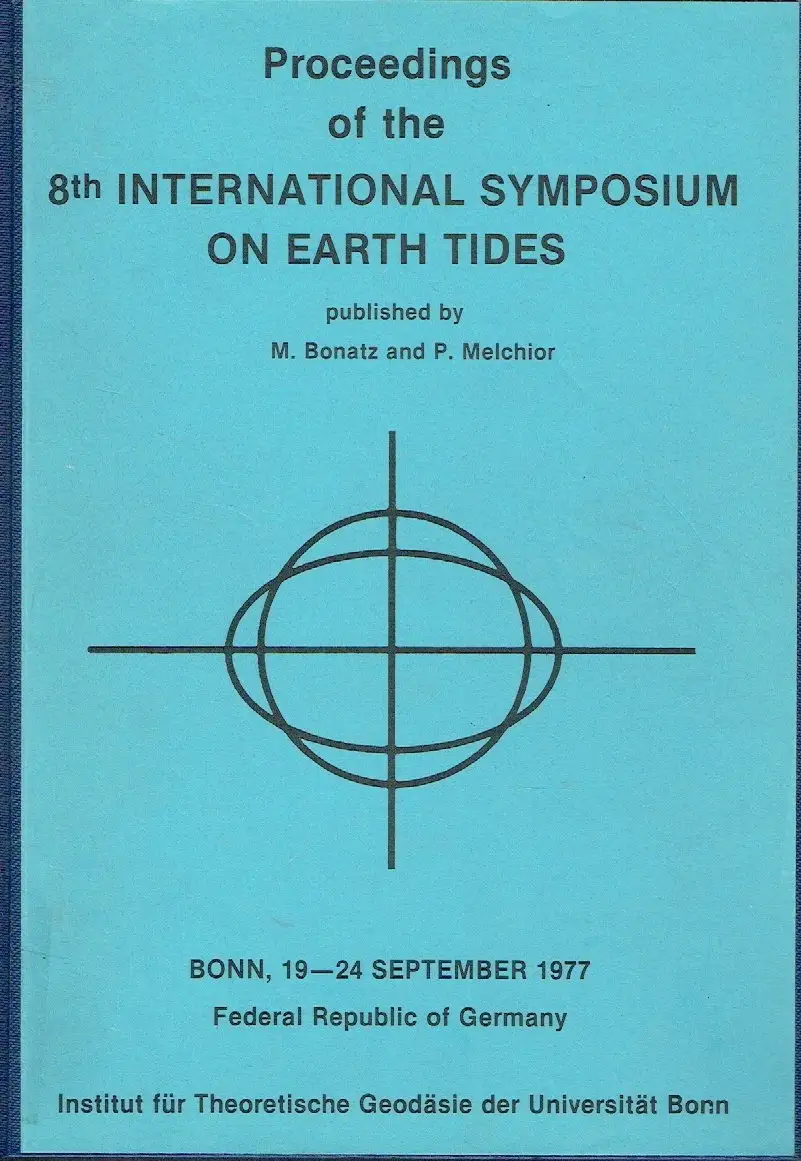 Proceedings
of the
8th INTERNATIONAL SYMPOSIUM
ON EARTH TIDES

published by
M. Bonatz and P. Melchior

BONN, 19—24 SEPTEMBER 1977
Federal Republic of Germany

Institut für Theoretische Geodäsie der Universität Bonn